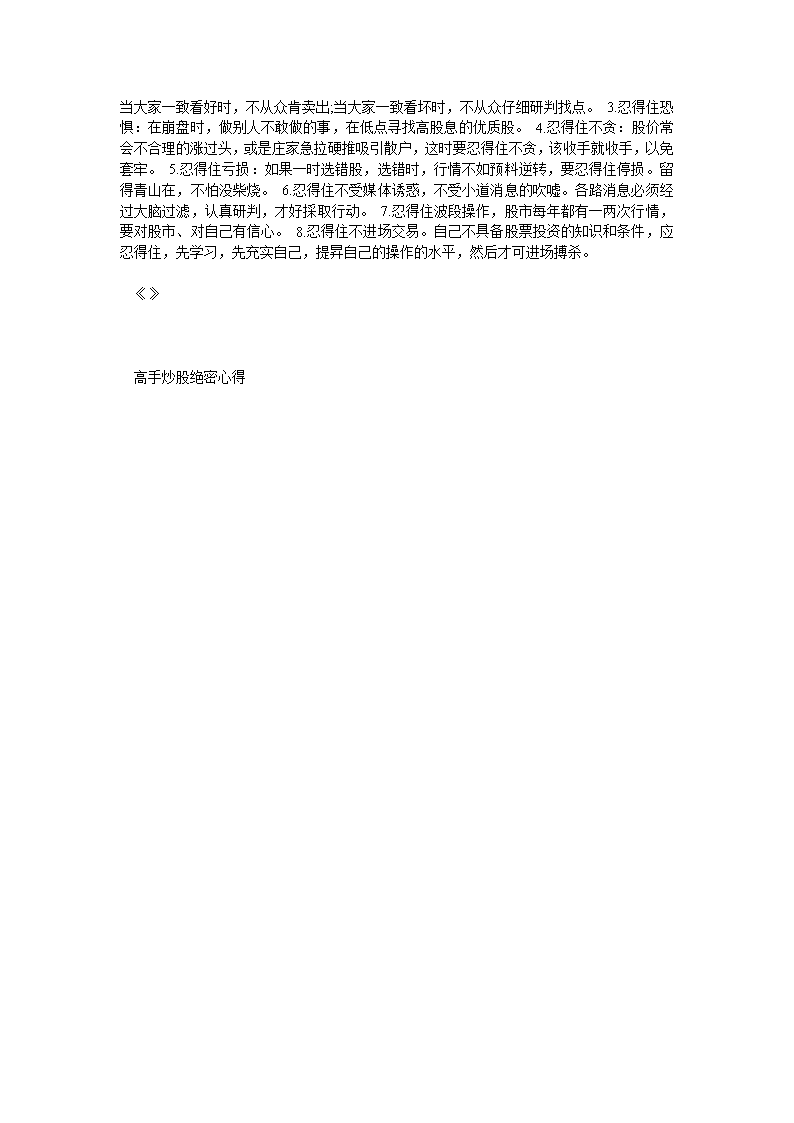 当大家一致看好时，不从众肯卖出;当大家一致看坏时，不从众仔细研判找点。 3.忍得住恐惧：在崩盘时，做别人不敢做的事，在低点寻找高股息的优质股。 4.忍得住不贪：股价常会不合理的涨过头，或是庄家急拉硬推吸引散户，这时要忍得住不贪，该收手就收手，以免套牢。 5.忍得住亏损：如果一时选错股，选错时，行情不如预料逆转，要忍得住停损。留得青山在，不怕没柴烧。 6.忍得住不受媒体诱惑，不受小道消息的吹嘘。各路消息必须经过大脑过滤，认真研判，才好採取行动。 7.忍得住波段操作，股市每年都有一两次行情，要对股市、对自己有信心。 8.忍得住不进场交易。自己不具备股票投资的知识和条件，应忍得住，先学习，先充实自己，提昇自己的操作的水平，然后才可进场搏杀。

《》

高手炒股绝密心得